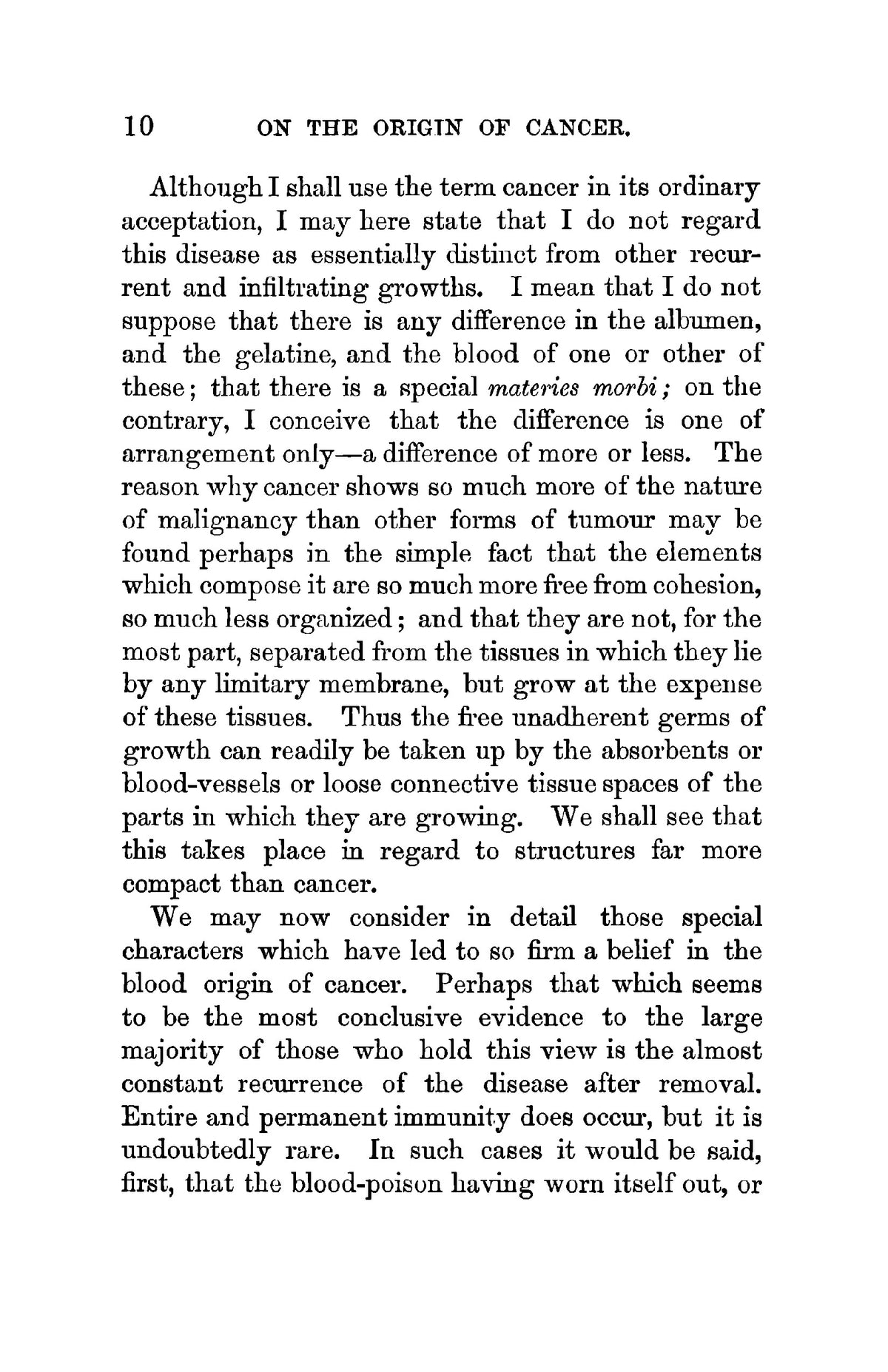 10 ON THE ORIGIN OF CANCER.

Although I shall use the term cancer in its ordinary acceptation, I may here state that I do not regard this disease as essentially distinct from other recurrent and infiltrating growths. I mean that I do not suppose that there is any difference in the albumen, and the gelatine, and the blood of one or other of these; that there is a special materies morbi; on the contrary, I conceive that the difference is one of arrangement only—a difference of more or less. The reason why cancer shows so much more of the nature of malignancy than other forms of tumour may be found perhaps in the simple fact that the elements which compose it are so much more free from cohesion, so much less organized; and that they are not, for the most part, separated from the tissues in which they lie by any limitary membrane, but grow at the expense of these tissues. Thus the free unadherent germs of growth can readily be taken up by the absorbents or blood-vessels or loose connective tissue spaces of the parts in which they are growing. We shall see that this takes place in regard to structures far more compact than cancer.

We may now consider in detail those special characters which have led to so firm a belief in the blood origin of cancer. Perhaps that which seems to be the most conclusive evidence to the large majority of those who hold this view is the almost constant recurrence of the disease after removal. Entire and permanent immunity does occur, but it is undoubtedly rare. In such cases it would be said, first, that the blood-poison having worn itself out, or